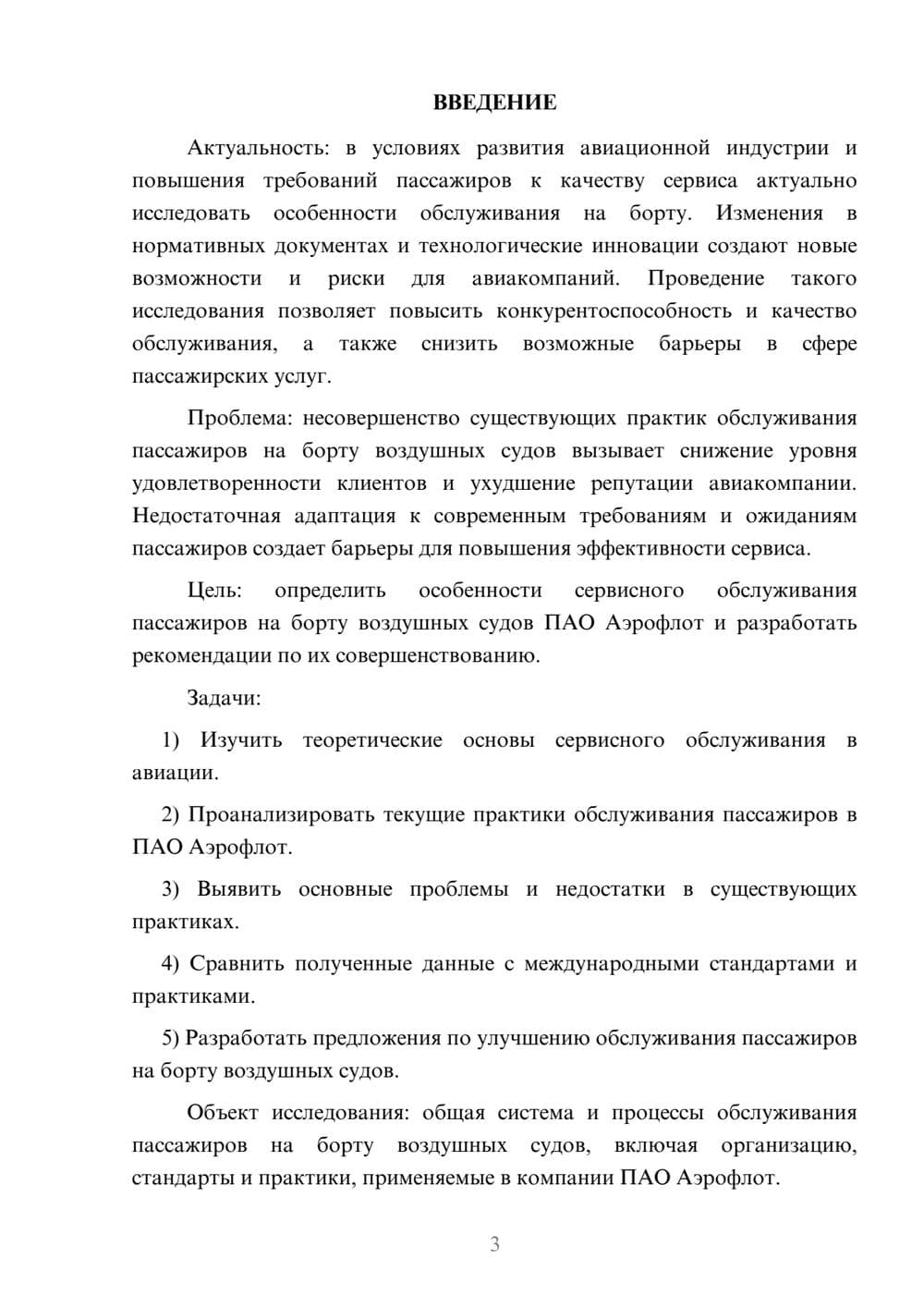 ВВЕДЕНИЕ

Актуальность: в условиях развития авиационной индустрии и повышения требований пассажиров к качеству сервиса актуально исследовать особенности обслуживания на борту. Изменения в нормативных документах и технологические инновации создают новые возможности и риски для авиакомпаний. Проведение такого исследования позволяет повысить конкурентоспособность и качество обслуживания, а также снизить возможные барьеры в сфере пассажирских услуг.

Проблема: несовершенство существующих практик обслуживания пассажиров на борту воздушных судов вызывает снижение уровня удовлетворенности клиентов и ухудшение репутации авиакомпании. Недостаточная адаптация к современным требованиям и ожиданиям пассажиров создает барьеры для повышения эффективности сервиса.

Цель: определить особенности сервисного обслуживания пассажиров на борту воздушных судов ПАО Аэрофлот и разработать рекомендации по их совершенствованию.

Задачи:

1) Изучить теоретические основы сервисного обслуживания в авиации.

2) Проанализировать текущие практики обслуживания пассажиров в ПАО Аэрофлот.

3) Выявить основные проблемы и недостатки в существующих практиках.

4) Сравнить полученные данные с международными стандартами и практиками.

5) Разработать предложения по улучшению обслуживания пассажиров на борту воздушных судов.

Объект исследования: общая система и процессы обслуживания пассажиров на борту воздушных судов, включая организацию, стандарты и практики, применяемые в компании ПАО Аэрофлот.

3